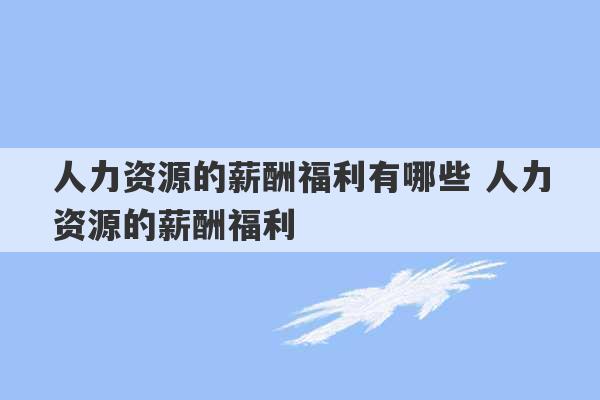 人力资源的薪酬福利有哪些 人力资源的薪酬福利